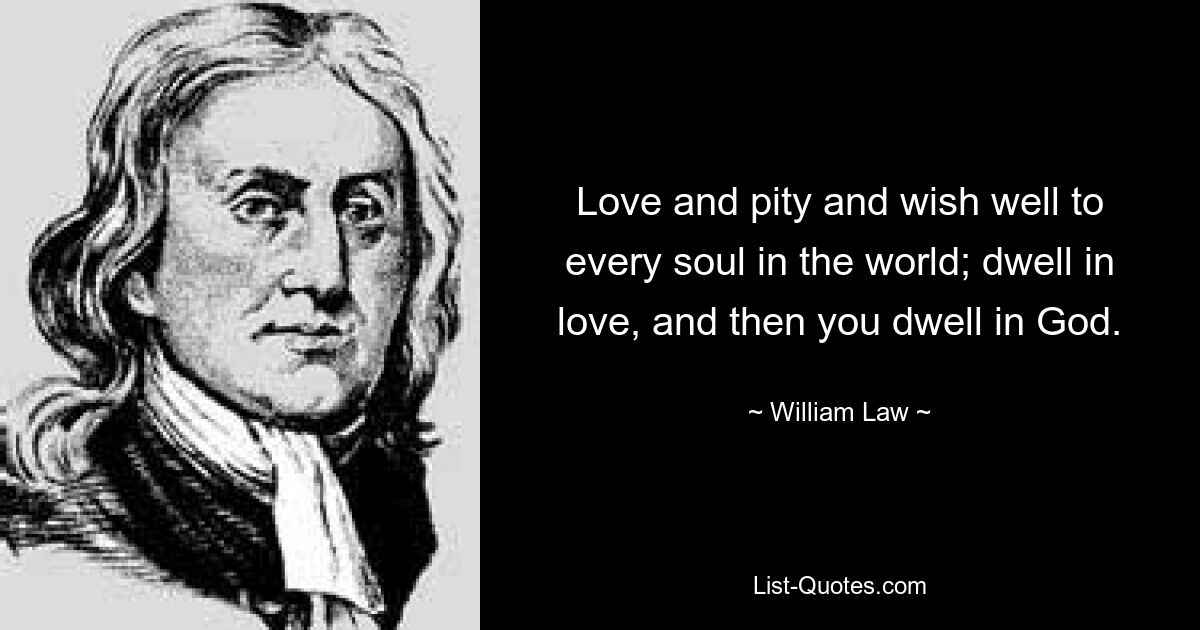 Love and pity and wish well to every soul in the world; dwell in love, and then you dwell in God.

~ William Law ~

List-Quotes.com